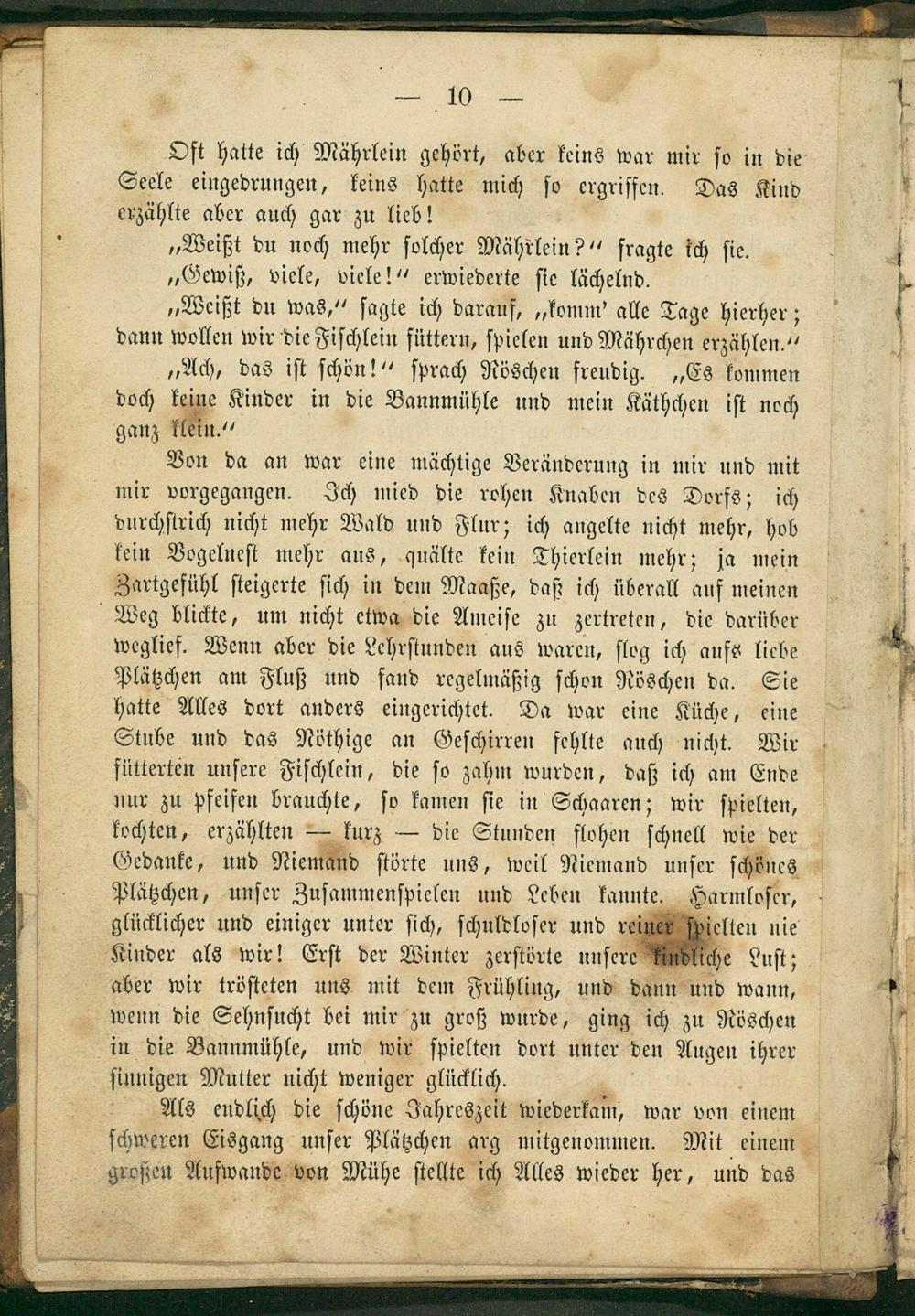 — 10 —

Oft hatte ich Mährlein gehört, aber keins war mir so in die Seele eingedrungen, keins hatte mich so ergriffen. Das Kind erzählte aber auch gar zu lieb!

„Weißt du noch mehr solcher Mährlein?“ fragte ich sie.

„Gewiß, viele, viele!“ erwiederte sie lächelnd.

„Weißt du was,“ sagte ich darauf, „komm' alle Tage hierher; dann wollen wir die Fischlein füttern, spielen und Mährchen erzählen.“

„Ach, das ist schön!“ sprach Röschen freudig. „Es kommen doch keine Kinder in die Bannmühle und mein Käthchen ist noch ganz klein.“

Von da an war eine mächtige Veränderung in mir und mit mir vorgegangen. Ich mied die rohen Knaben des Dorfs; ich durchstrich nicht mehr Wald und Flur; ich angelte nicht mehr, hob kein Vogelnest mehr aus, quälte kein Thierlein mehr; ja mein Zartgefühl steigerte sich in dem Maaße, daß ich überall auf meinen Weg blickte, um nicht etwa die Ameise zu zertreten, die darüber weglief. Wenn aber die Lehrstunden aus waren, flog ich aufs liebe Plätzchen am Fluß und fand regelmäßig schon Röschen da. Sie hatte Alles dort anders eingerichtet. Da war eine Küche, eine Stube und das Nöthige an Geschirren fehlte auch nicht. Wir fütterten unsere Fischlein, die so zahm wurden, daß ich am Ende nur zu pfeifen brauchte, so kamen sie in Schaaren; wir spielten, kochten, erzählten — kurz — die Stunden flohen schnell wie der Gedanke, und Niemand störte uns, weil Niemand unser schönes Plätzchen, unser Zusammenspielen und Leben kannte. Harmloser, glücklicher und einiger unter sich, schuldloser und reiner spielten nie Kinder als wir! Erst der Winter zerstörte unsere kindliche Lust; aber wir trösteten uns mit dem Frühling, und dann und wann, wenn die Sehnsucht bei mir zu groß wurde, ging ich zu Röschen in die Bannmühle, und wir spielten dort unter den Augen ihrer sinnigen Mutter nicht weniger glücklich.

Als endlich die schöne Jahreszeit wiederkam, war von einem schweren Eisgang unser Plätzchen arg mitgenommen. Mit einem großen Aufwande von Mühe stellte ich Alles wieder her, und das